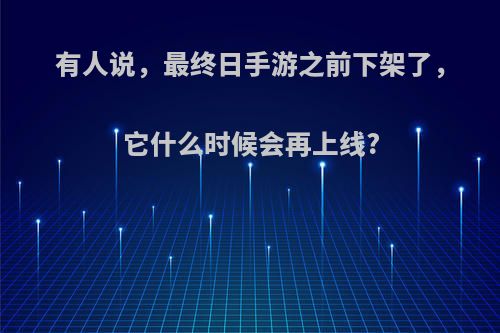 有人说，最终日手游之前下架了，

它什么时候会再上线?